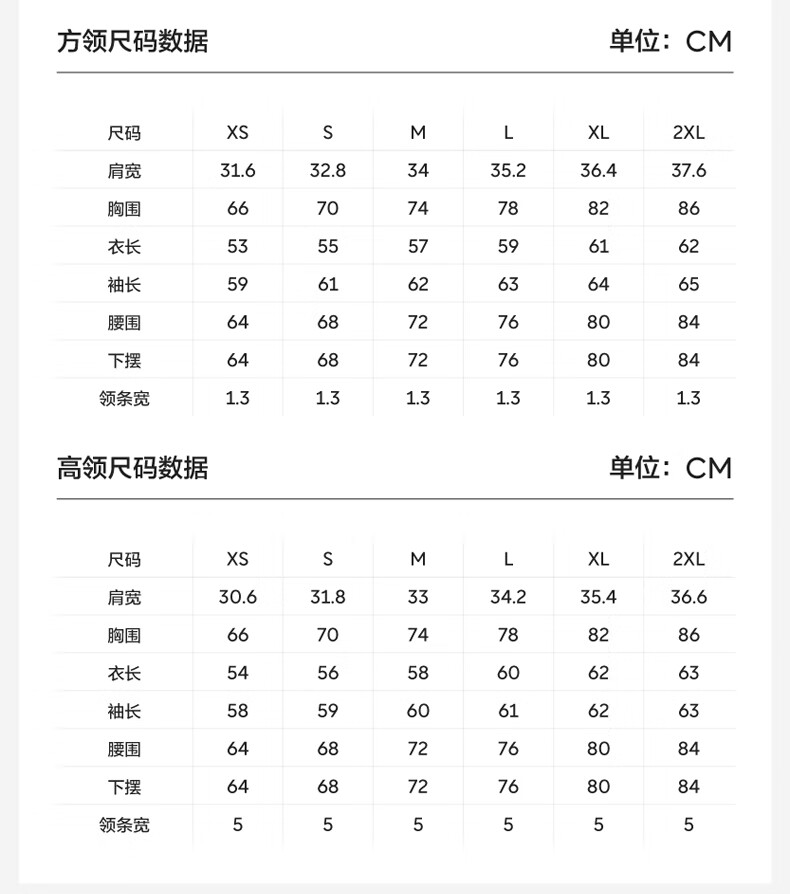 方领尺码数据

单位：CM

| 尺码 | XS | S | M | L | XL | 2XL |
|---|---|---|---|---|---|---|
| 肩宽 | 31.6 | 32.8 | 34 | 35.2 | 36.4 | 37.6 |
| 胸围 | 66 | 70 | 74 | 78 | 82 | 86 |
| 衣长 | 53 | 55 | 57 | 59 | 61 | 62 |
| 袖长 | 59 | 61 | 62 | 63 | 64 | 65 |
| 腰围 | 64 | 68 | 72 | 76 | 80 | 84 |
| 下摆 | 64 | 68 | 72 | 76 | 80 | 84 |
| 领条宽 | 1.3 | 1.3 | 1.3 | 1.3 | 1.3 | 1.3 |

高领尺码数据

单位：CM

| 尺码 | XS | S | M | L | XL | 2XL |
|---|---|---|---|---|---|---|
| 肩宽 | 30.6 | 31.8 | 33 | 34.2 | 35.4 | 36.6 |
| 胸围 | 66 | 70 | 74 | 78 | 82 | 86 |
| 衣长 | 54 | 56 | 58 | 60 | 62 | 63 |
| 袖长 | 58 | 59 | 60 | 61 | 62 | 63 |
| 腰围 | 64 | 68 | 72 | 76 | 80 | 84 |
| 下摆 | 64 | 68 | 72 | 76 | 80 | 84 |
| 领条宽 | 5 | 5 | 5 | 5 | 5 | 5 |